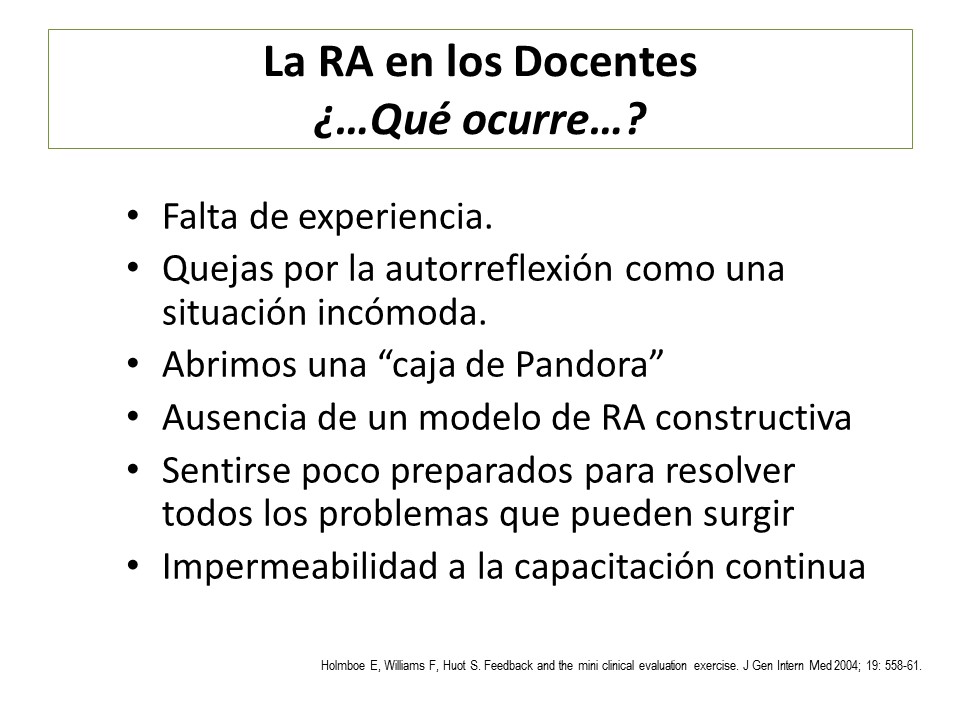 La RA en los Docentes
¿…Qué ocurre…?

• Falta de experiencia.
• Quejas por la autorreflexión como una situación incómoda.
• Abrimos una “caja de Pandora”
• Ausencia de un modelo de RA constructiva
• Sentirse poco preparados para resolver todos los problemas que pueden surgir
• Impermeabilidad a la capacitación continua

Holmboe E, Williams F, Huot S. Feedback and the mini clinical evaluation exercise. J Gen Intern Med 2004; 19: 558-61.